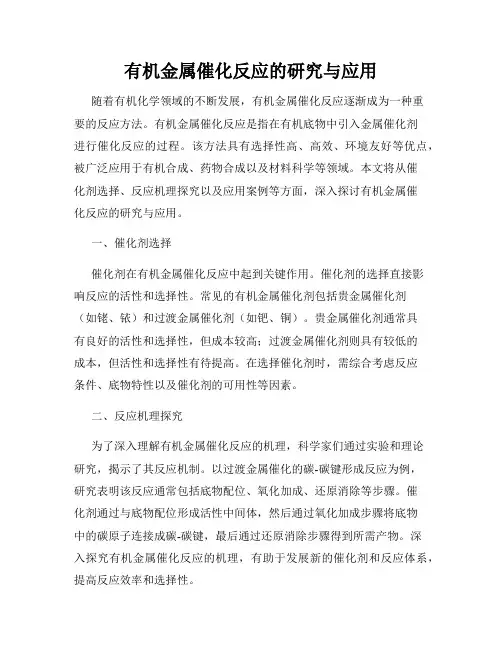 有机金属催化反应的研究与应用

随着有机化学领域的不断发展，有机金属催化反应逐渐成为一种重要的反应方法。有机金属催化反应是指在有机底物中引入金属催化剂进行催化反应的过程。该方法具有选择性高、高效、环境友好等优点，被广泛应用于有机合成、药物合成以及材料科学等领域。本文将从催化剂选择、反应机理探究以及应用案例等方面，深入探讨有机金属催化反应的研究与应用。

一、催化剂选择

催化剂在有机金属催化反应中起到关键作用。催化剂的选择直接影响反应的活性和选择性。常见的有机金属催化剂包括贵金属催化剂（如铑、铱）和过渡金属催化剂（如钯、铜）。贵金属催化剂通常具有良好的活性和选择性，但成本较高；过渡金属催化剂则具有较低的成本，但活性和选择性有待提高。在选择催化剂时，需综合考虑反应条件、底物特性以及催化剂的可用性等因素。

二、反应机理探究

为了深入理解有机金属催化反应的机理，科学家们通过实验和理论研究，揭示了其反应机制。以过渡金属催化的碳-碳键形成反应为例，研究表明该反应通常包括底物配位、氧化加成、还原消除等步骤。催化剂通过与底物配位形成活性中间体，然后通过氧化加成步骤将底物中的碳原子连接成碳-碳键，最后通过还原消除步骤得到所需产物。深入探究有机金属催化反应的机理，有助于发展新的催化剂和反应体系，提高反应效率和选择性。